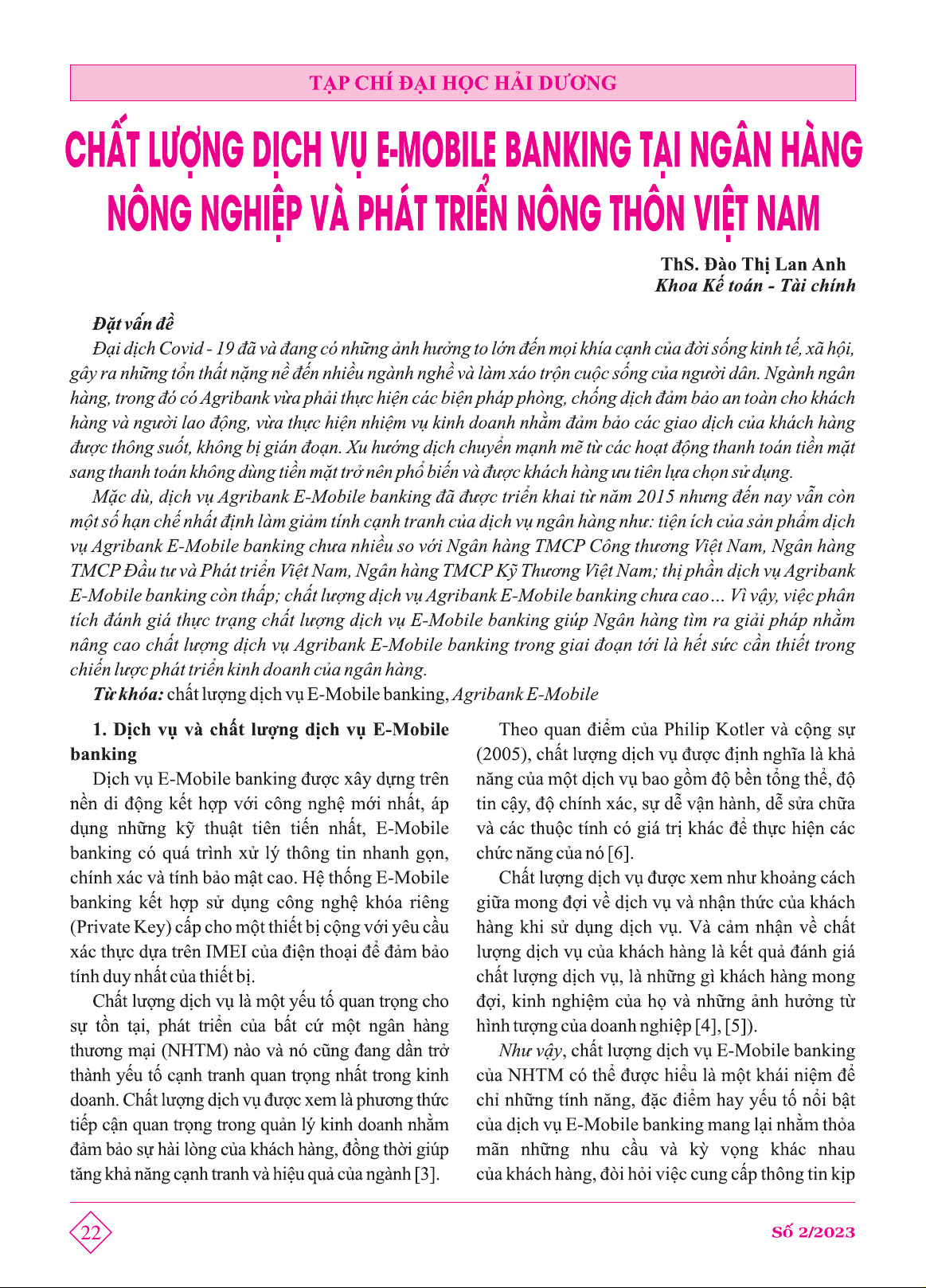 TẠP CHÍ ĐẠI HỌC HẢI DƯƠNG

CHẤT LƯỢNG DỊCH VỤ E-MOBILE BANKING TẠI NGÂN HÀNG NÔNG NGHIỆP VÀ PHÁT TRIỂN NÔNG THÔN VIỆT NAM

ThS. Đào Thị Lan Anh
Khoa Kế toán - Tài chính

Đặt vấn đề

Đại dịch Covid - 19 đã và đang có những ảnh hưởng to lớn đến mọi khía cạnh của đời sống kinh tế, xã hội, gây ra những tổn thất nặng nề đến nhiều ngành nghề và làm xáo trộn cuộc sống của người dân. Ngành ngân hàng, trong đó có Agribank vừa phải thực hiện các biện pháp phòng, chống dịch đảm bảo an toàn cho khách hàng và người lao động, vừa thực hiện nhiệm vụ kinh doanh nhằm đảm bảo các giao dịch của khách hàng được thông suốt, không bị gián đoạn. Xu hướng dịch chuyển mạnh mẽ từ các hoạt động thanh toán tiền mặt sang thanh toán không dùng tiền mặt trở nên phổ biến và được khách hàng ưu tiên lựa chọn sử dụng.

Mặc dù, dịch vụ Agribank E-Mobile banking đã được triển khai từ năm 2015 nhưng đến nay vẫn còn một số hạn chế nhất định làm giảm tính cạnh tranh của dịch vụ ngân hàng như: tiện ích của sản phẩm dịch vụ Agribank E-Mobile banking chưa nhiều so với Ngân hàng TMCP Công thương Việt Nam, Ngân hàng TMCP Đầu tư và Phát triển Việt Nam, Ngân hàng TMCP Kỹ Thương Việt Nam; thị phần dịch vụ Agribank E-Mobile banking còn thấp; chất lượng dịch vụ Agribank E-Mobile banking chưa cao... Vì vậy, việc phân tích đánh giá thực trạng chất lượng dịch vụ E-Mobile banking giúp Ngân hàng tìm ra giải pháp nhằm nâng cao chất lượng dịch vụ Agribank E-Mobile banking trong giai đoạn tới là hết sức cần thiết trong chiến lược phát triển kinh doanh của ngân hàng.

Từ khóa: chất lượng dịch vụ E-Mobile banking, Agribank E-Mobile

1. Dịch vụ và chất lượng dịch vụ E-Mobile banking

Dịch vụ E-Mobile banking được xây dựng trên nền di động kết hợp với công nghệ mới nhất, áp dụng những kỹ thuật tiên tiến nhất, E-Mobile banking có quá trình xử lý thông tin nhanh gọn, chính xác và tính bảo mật cao. Hệ thống E-Mobile banking kết hợp sử dụng công nghệ khóa riêng (Private Key) cấp cho một thiết bị cộng với yêu cầu xác thực dựa trên IMEI của điện thoại để đảm bảo tính duy nhất của thiết bị.

Chất lượng dịch vụ là một yếu tố quan trọng cho sự tồn tại, phát triển của bất cứ một ngân hàng thương mại (NHTM) nào và nó cũng đang dần trở thành yếu tố cạnh tranh quan trọng nhất trong kinh doanh. Chất lượng dịch vụ được xem là phương thức tiếp cận quan trọng trong quản lý kinh doanh nhằm đảm bảo sự hài lòng của khách hàng, đồng thời giúp tăng khả năng cạnh tranh và hiệu quả của ngành [3].

Theo quan điểm của Philip Kotler và cộng sự (2005), chất lượng dịch vụ được định nghĩa là khả năng của một dịch vụ bao gồm độ bền tổng thể, độ tin cậy, độ chính xác, sự dễ vận hành, dễ sửa chữa và các thuộc tính có giá trị khác để thực hiện các chức năng của nó [6].

Chất lượng dịch vụ được xem như khoảng cách giữa mong đợi về dịch vụ và nhận thức của khách hàng khi sử dụng dịch vụ. Và cảm nhận về chất lượng dịch vụ của khách hàng là kết quả đánh giá chất lượng dịch vụ, là những gì khách hàng mong đợi, kinh nghiệm của họ và những ảnh hưởng từ hình tượng của doanh nghiệp [4], [5]).

Như vậy, chất lượng dịch vụ E-Mobile banking của NHTM có thể được hiểu là một khái niệm để chỉ những tính năng, đặc điểm hay yếu tố nổi bật của dịch vụ E-Mobile banking mang lại nhằm thỏa mãn những nhu cầu và kỳ vọng khác nhau của khách hàng, đòi hỏi việc cung cấp thông tin kịp

22

Số 2/2023